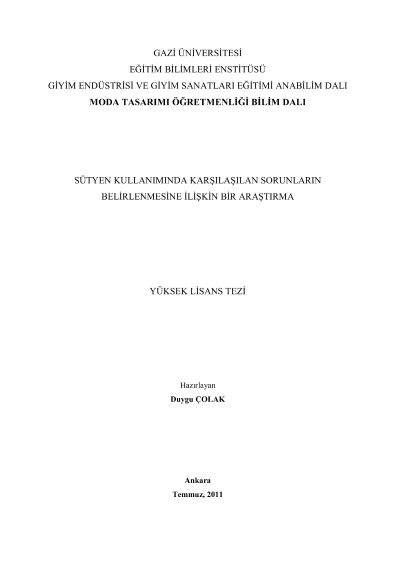 GAZİ ÜNİVERSİTESİ
EĞİTİM BİLİMLERİ ENSTİTÜSÜ
GİYİM ENDÜSTRİSİ VE GİYİM SANATLARI EĞİTİMİ ANABİLİM DALI
MODA TASARIMI ÖĞRETMENLİĞİ BİLİM DALI

SÜTYEN KULLANIMINDA KARŞILAŞILAN SORUNLARIN
BELİRLENMESİNE İLİŞKİN BİR ARAŞTIRMA

YÜKSEK LİSANS TEZİ

Hazırlayan
Duygu ÇOLAK

Ankara
Temmuz, 2011